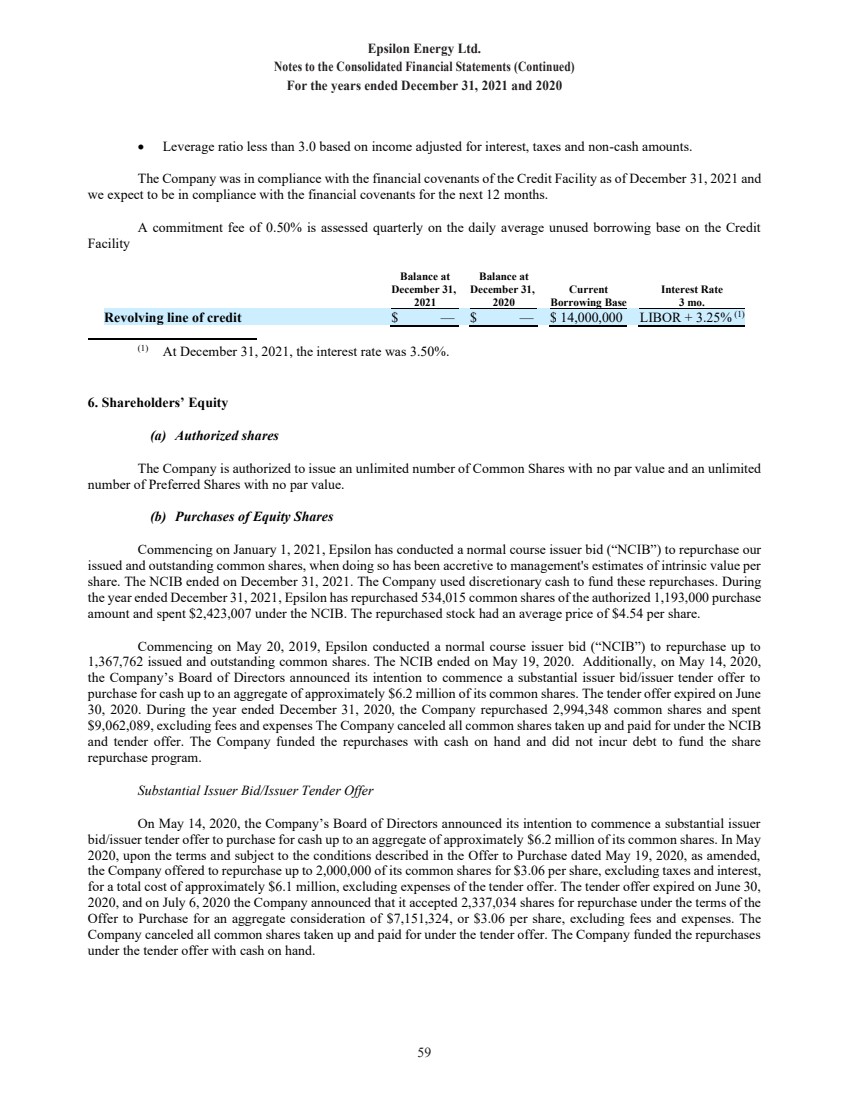 Epsilon Energy Ltd.
Notes to the Consolidated Financial Statements (Continued)
For the years ended December 31, 2021 and 2020

• Leverage ratio less than 3.0 based on income adjusted for interest, taxes and non-cash amounts.

The Company was in compliance with the financial covenants of the Credit Facility as of December 31, 2021 and we expect to be in compliance with the financial covenants for the next 12 months.

A commitment fee of 0.50% is assessed quarterly on the daily average unused borrowing base on the Credit Facility

| | Balance at December 31, 2021 | Balance at December 31, 2020 | Current Borrowing Base | Interest Rate 3 mo. |
|---|---|---|---|---|
| Revolving line of credit | $ — | $ — | $ 14,000,000 | LIBOR + 3.25% $^{(1)}$ |

$^{(1)}$ At December 31, 2021, the interest rate was 3.50%.

6. Shareholders' Equity

(a) Authorized shares

The Company is authorized to issue an unlimited number of Common Shares with no par value and an unlimited number of Preferred Shares with no par value.

(b) Purchases of Equity Shares

Commencing on January 1, 2021, Epsilon has conducted a normal course issuer bid ("NCIB") to repurchase our issued and outstanding common shares, when doing so has been accretive to management's estimates of intrinsic value per share. The NCIB ended on December 31, 2021. The Company used discretionary cash to fund these repurchases. During the year ended December 31, 2021, Epsilon has repurchased 534,015 common shares of the authorized 1,193,000 purchase amount and spent $2,423,007 under the NCIB. The repurchased stock had an average price of $4.54 per share.

Commencing on May 20, 2019, Epsilon conducted a normal course issuer bid ("NCIB") to repurchase up to 1,367,762 issued and outstanding common shares. The NCIB ended on May 19, 2020. Additionally, on May 14, 2020, the Company's Board of Directors announced its intention to commence a substantial issuer bid/issuer tender offer to purchase for cash up to an aggregate of approximately $6.2 million of its common shares. The tender offer expired on June 30, 2020. During the year ended December 31, 2020, the Company repurchased 2,994,348 common shares and spent $9,062,089, excluding fees and expenses The Company canceled all common shares taken up and paid for under the NCIB and tender offer. The Company funded the repurchases with cash on hand and did not incur debt to fund the share repurchase program.

Substantial Issuer Bid/Issuer Tender Offer

On May 14, 2020, the Company's Board of Directors announced its intention to commence a substantial issuer bid/issuer tender offer to purchase for cash up to an aggregate of approximately $6.2 million of its common shares. In May 2020, upon the terms and subject to the conditions described in the Offer to Purchase dated May 19, 2020, as amended, the Company offered to repurchase up to 2,000,000 of its common shares for $3.06 per share, excluding taxes and interest, for a total cost of approximately $6.1 million, excluding expenses of the tender offer. The tender offer expired on June 30, 2020, and on July 6, 2020 the Company announced that it accepted 2,337,034 shares for repurchase under the terms of the Offer to Purchase for an aggregate consideration of $7,151,324, or $3.06 per share, excluding fees and expenses. The Company canceled all common shares taken up and paid for under the tender offer. The Company funded the repurchases under the tender offer with cash on hand.

59